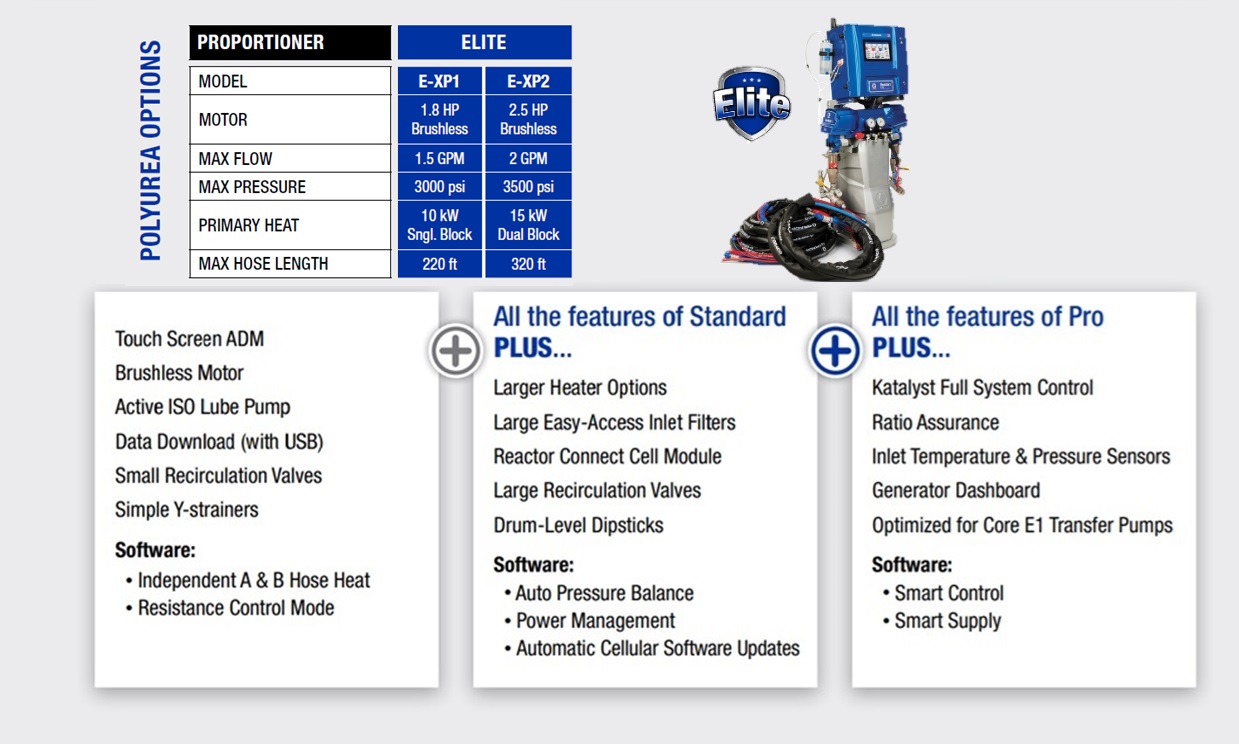 POLYUREA OPTIONS

| PROPORTIONER | ELITE | |
|---|---|---|
| MODEL | E-XP1 | E-XP2 |
| MOTOR | 1.8 HP Brushless | 2.5 HP Brushless |
| MAX FLOW | 1.5 GPM | 2 GPM |
| MAX PRESSURE | 3000 psi | 3500 psi |
| PRIMARY HEAT | 10 kW Sngl. Block | 15 kW Dual Block |
| MAX HOSE LENGTH | 220 ft | 320 ft |

Elite

Touch Screen ADM
Brushless Motor
Active ISO Lube Pump
Data Download (with USB)
Small Recirculation Valves
Simple Y-strainers

Software:
• Independent A & B Hose Heat
• Resistance Control Mode

All the features of Standard PLUS...
Larger Heater Options
Large Easy-Access Inlet Filters
Reactor Connect Cell Module
Large Recirculation Valves
Drum-Level Dipsticks

Software:
• Auto Pressure Balance
• Power Management
• Automatic Cellular Software Updates

All the features of Pro PLUS...
Katalyst Full System Control
Ratio Assurance
Inlet Temperature & Pressure Sensors
Generator Dashboard
Optimized for Core E1 Transfer Pumps

Software:
• Smart Control
• Smart Supply